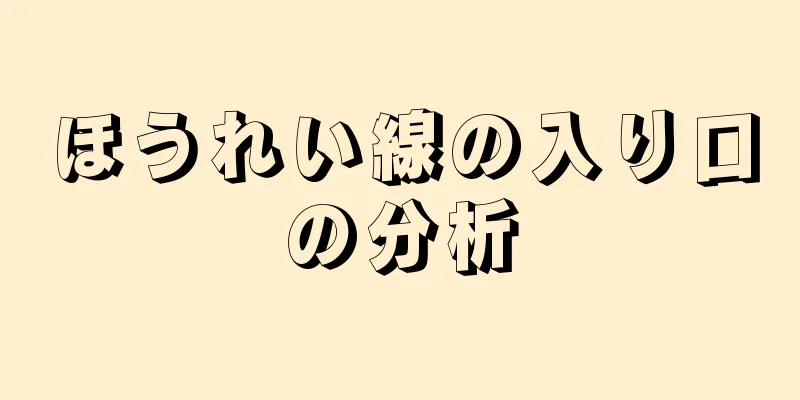 ほうれい線の入り口の分析